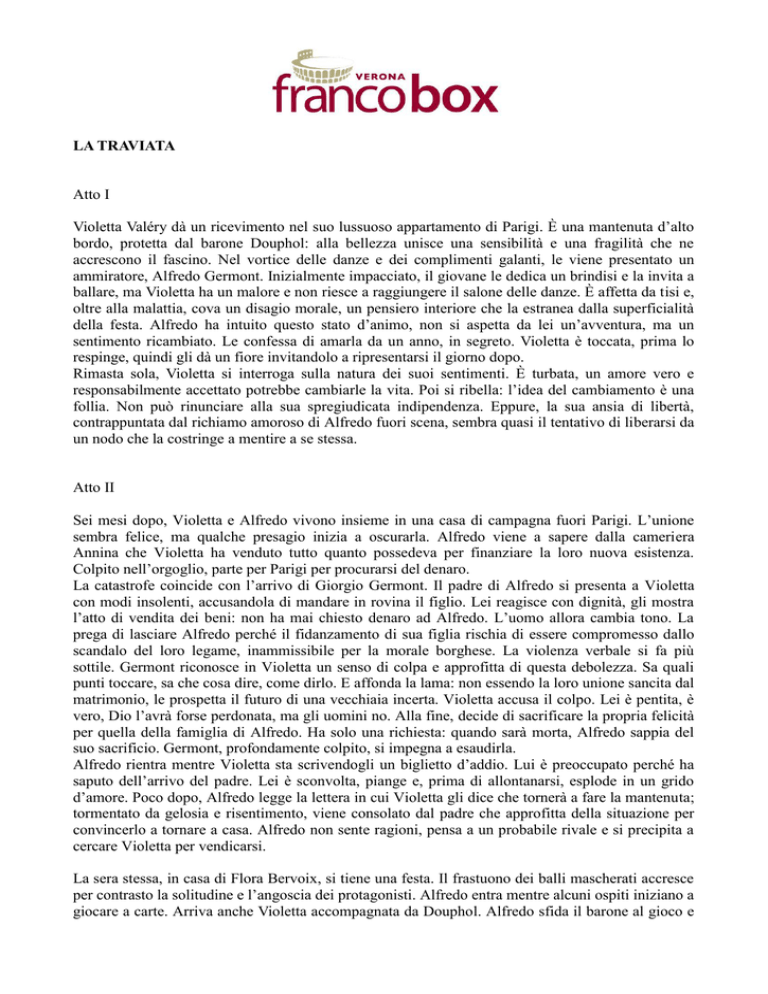 VERONA
francobox

LA TRAVIATA

Atto I

Violetta Valéry dà un ricevimento nel suo lussuoso appartamento di Parigi. È una mantenuta d'alto bordo, protetta dal barone Douphol: alla bellezza unisce una sensibilità e una fragilità che ne accrescono il fascino. Nel vortice delle danze e dei complimenti galanti, le viene presentato un ammiratore, Alfredo Germont. Inizialmente impacciato, il giovane le dedica un brindisi e la invita a ballare, ma Violetta ha un malore e non riesce a raggiungere il salone delle danze. È affetta da tisi e, oltre alla malattia, cova un disagio morale, un pensiero interiore che la estranea dalla superficialità della festa. Alfredo ha intuito questo stato d'animo, non si aspetta da lei un'avventura, ma un sentimento ricambiato. Le confessa di amarla da un anno, in segreto. Violetta è toccata, prima lo respinge, quindi gli dà un fiore invitandolo a ripresentarsi il giorno dopo.
Rimasta sola, Violetta si interroga sulla natura dei suoi sentimenti. È turbata, un amore vero e responsabilmente accettato potrebbe cambiarle la vita. Poi si ribella: l'idea del cambiamento è una follia. Non può rinunciare alla sua spregiudicata indipendenza. Eppure, la sua ansia di libertà, contrappuntata dal richiamo amoroso di Alfredo fuori scena, sembra quasi il tentativo di liberarsi da un nodo che la costringe a mentire a se stessa.

Atto II

Sei mesi dopo, Violetta e Alfredo vivono insieme in una casa di campagna fuori Parigi. L'unione sembra felice, ma qualche presagio inizia a oscurarla. Alfredo viene a sapere dalla cameriera Annina che Violetta ha venduto tutto quanto possedeva per finanziare la loro nuova esistenza. Colpito nell'orgoglio, parte per Parigi per procurarsi del denaro.
La catastrofe coincide con l'arrivo di Giorgio Germont. Il padre di Alfredo si presenta a Violetta con modi insolenti, accusandola di mandare in rovina il figlio. Lei reagisce con dignità, gli mostra l'atto di vendita dei beni: non ha mai chiesto denaro ad Alfredo. L'uomo allora cambia tono. La prega di lasciare Alfredo perché il fidanzamento di sua figlia rischia di essere compromesso dallo scandalo del loro legame, inammissibile per la morale borghese. La violenza verbale si fa più sottile. Germont riconosce in Violetta un senso di colpa e approfitta di questa debolezza. Sa quali punti toccare, sa che cosa dire, come dirlo. E affonda la lama: non essendo la loro unione sancita dal matrimonio, le prospetta il futuro di una vecchiaia incerta. Violetta accusa il colpo. Lei è pentita, è vero, Dio l'avrà forse perdonata, ma gli uomini no. Alla fine, decide di sacrificare la propria felicità per quella della famiglia di Alfredo. Ha solo una richiesta: quando sarà morta, Alfredo sappia del suo sacrificio. Germont, profondamente colpito, si impegna a esaudirla.
Alfredo rientra mentre Violetta sta scrivendogli un biglietto d'addio. Lui è preoccupato perché ha saputo dell'arrivo del padre. Lei è sconvolta, piange e, prima di allontanarsi, esplode in un grido d'amore. Poco dopo, Alfredo legge la lettera in cui Violetta gli dice che tornerà a fare la mantenuta; tormentato da gelosia e risentimento, viene consolato dal padre che approfitta della situazione per convincerlo a tornare a casa. Alfredo non sente ragioni, pensa a un probabile rivale e si precipita a cercare Violetta per vendicarsi.

La sera stessa, in casa di Flora Bervoix, si tiene una festa. Il frastuono dei balli mascherati accresce per contrasto la solitudine e l'angoscia dei protagonisti. Alfredo entra mentre alcuni ospiti iniziano a giocare a carte. Arriva anche Violetta accompagnata da Douphol. Alfredo sfida il barone al gioco e